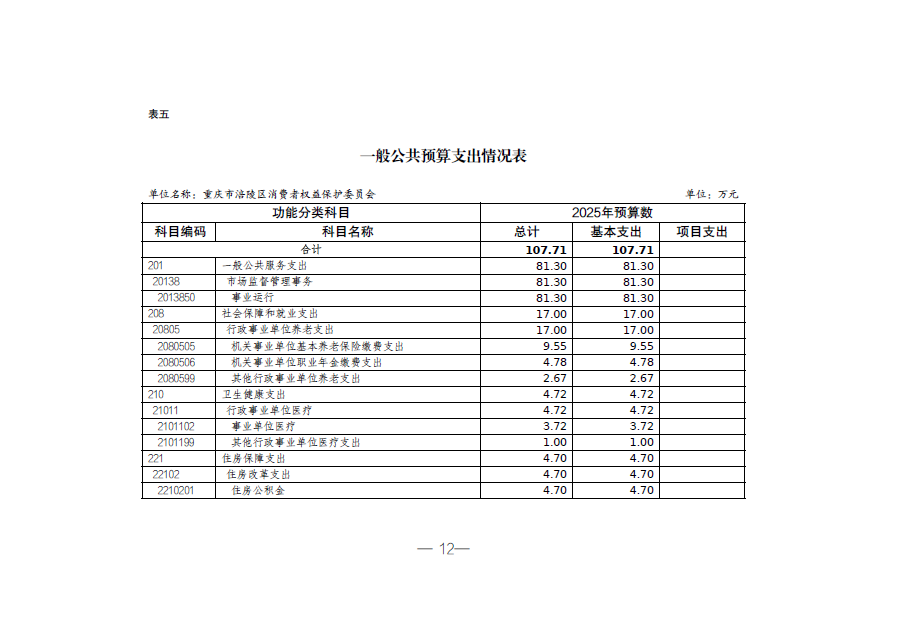 表五

一般公共预算支出情况表

单位名称：重庆市涪陵区消费者权益保护委员会　　单位：万元

| 功能分类科目 | | 2025年预算数 | | |
|---|---|---|---|---|
| 科目编码 | 科目名称 | 总计 | 基本支出 | 项目支出 |
| 合计 | | 107.71 | 107.71 | |
| 201 | 一般公共服务支出 | 81.30 | 81.30 | |
| 20138 | 市场监督管理事务 | 81.30 | 81.30 | |
| 2013850 | 事业运行 | 81.30 | 81.30 | |
| 208 | 社会保障和就业支出 | 17.00 | 17.00 | |
| 20805 | 行政事业单位养老支出 | 17.00 | 17.00 | |
| 2080505 | 机关事业单位基本养老保险缴费支出 | 9.55 | 9.55 | |
| 2080506 | 机关事业单位职业年金缴费支出 | 4.78 | 4.78 | |
| 2080599 | 其他行政事业单位养老支出 | 2.67 | 2.67 | |
| 210 | 卫生健康支出 | 4.72 | 4.72 | |
| 21011 | 行政事业单位医疗 | 4.72 | 4.72 | |
| 2101102 | 事业单位医疗 | 3.72 | 3.72 | |
| 2101199 | 其他行政事业单位医疗支出 | 1.00 | 1.00 | |
| 221 | 住房保障支出 | 4.70 | 4.70 | |
| 22102 | 住房改革支出 | 4.70 | 4.70 | |
| 2210201 | 住房公积金 | 4.70 | 4.70 | |

— 12—